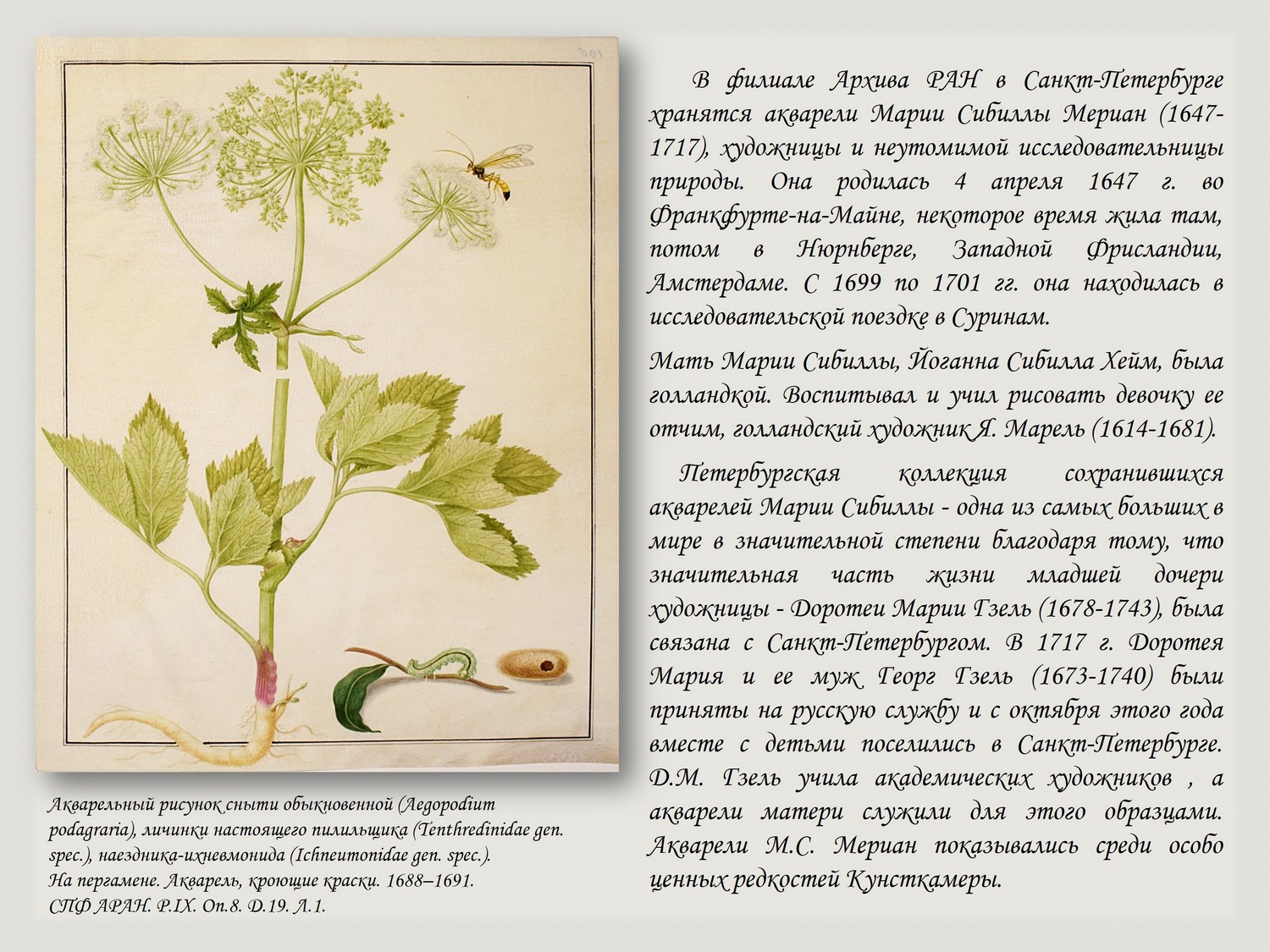 В филиале Архива РАН в Санкт-Петербурге хранятся акварели Марии Сибиллы Мериан (1647-1717), художницы и неутомимой исследовательницы природы. Она родилась 4 апреля 1647 г. во Франкфурте-на-Майне, некоторое время жила там, потом в Нюрнберге, Западной Фрисландии, Амстердаме. С 1699 по 1701 гг. она находилась в исследовательской поездке в Суринам.

Мать Марии Сибиллы, Йоганна Сибилла Хейм, была голландкой. Воспитывал и учил рисовать девочку ее отчим, голландский художник Я. Марель (1614-1681).

Петербургская коллекция сохранившихся акварелей Марии Сибиллы - одна из самых больших в мире в значительной степени благодаря тому, что значительная часть жизни младшей дочери художницы - Доротеи Марии Гзель (1678-1743), была связана с Санкт-Петербургом. В 1717 г. Доротея Мария и ее муж Георг Гзель (1673-1740) были приняты на русскую службу и с октября этого года вместе с детьми поселились в Санкт-Петербурге. Д.М. Гзель учила академических художников , а акварели матери служили для этого образцами. Акварели М.С. Мериан показывались среди особо ценных редкостей Кунсткамеры.

Акварельный рисунок сныти обыкновенной (Aegopodium podagraria), личинки настоящего пилильщика (Tenthredinidae gen. spec.), наездника-ихневмонида (Ichneumonidae gen. spec.). На пергамене. Акварель, кроющие краски. 1688–1691. СПФ АРАН. Р.IX. Оп.8. Д.19. Л.1.